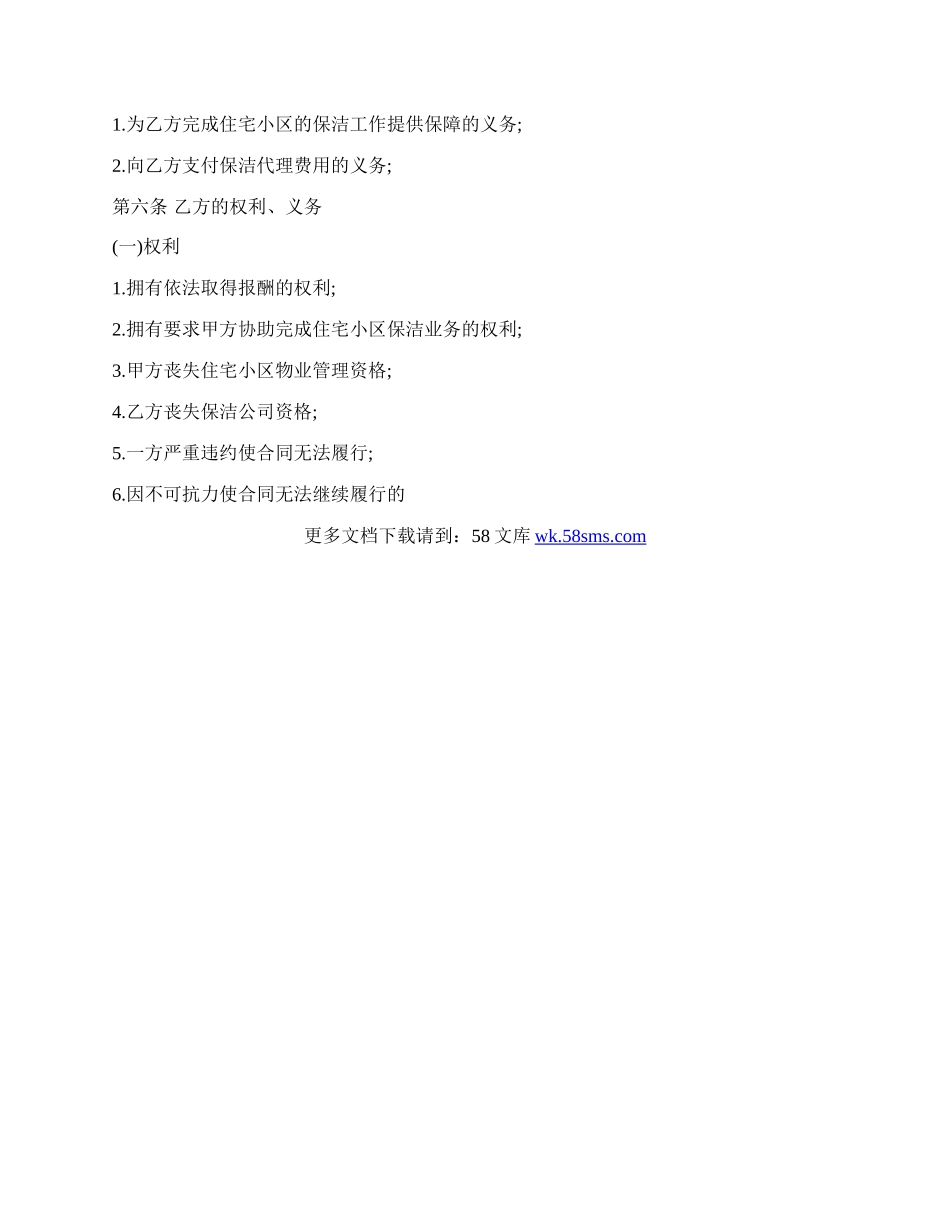 1.为乙方完成住宅小区的保洁工作提供保障的义务;

2.向乙方支付保洁代理费用的义务;

第六条 乙方的权利、义务

(一)权利

1.拥有依法取得报酬的权利;

2.拥有要求甲方协助完成住宅小区保洁业务的权利;

3.甲方丧失住宅小区物业管理资格;

4.乙方丧失保洁公司资格;

5.一方严重违约使合同无法履行;

6.因不可抗力使合同无法继续履行的

更多文档下载请到：58 文库 wk.58sms.com